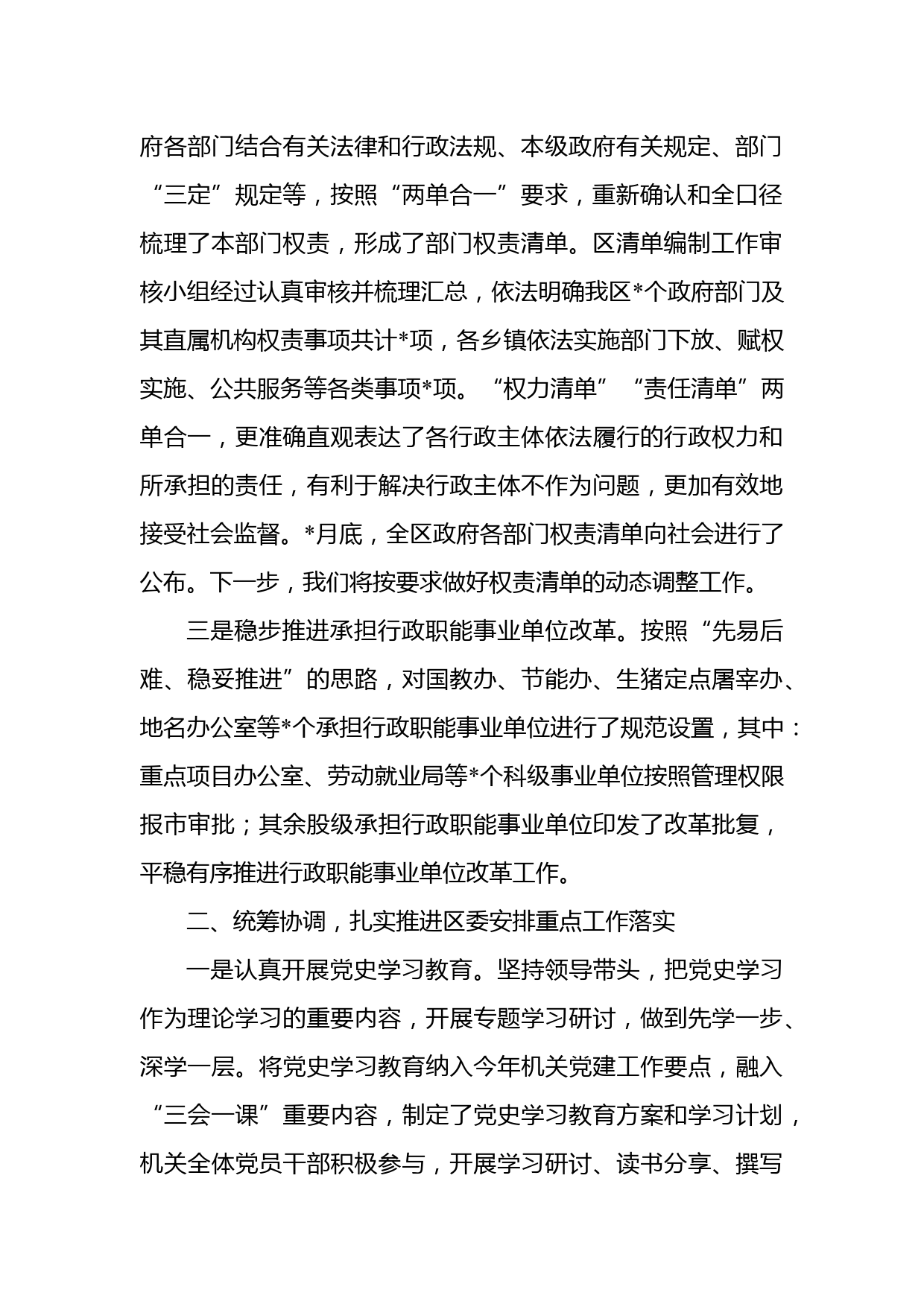 府各部门结合有关法律和行政法规、本级政府有关规定、部门“三定”规定等，按照“两单合一”要求，重新确认和全口径梳理了本部门权责，形成了部门权责清单。区清单编制工作审核小组经过认真审核并梳理汇总，依法明确我区*个政府部门及其直属机构权责事项共计*项，各乡镇依法实施部门下放、赋权实施、公共服务等各类事项*项。“权力清单”“责任清单”两单合一，更准确直观表达了各行政主体依法履行的行政权力和所承担的责任，有利于解决行政主体不作为问题，更加有效地接受社会监督。*月底，全区政府各部门权责清单向社会进行了公布。下一步，我们将按要求做好权责清单的动态调整工作。

三是稳步推进承担行政职能事业单位改革。按照“先易后难、稳妥推进”的思路，对国教办、节能办、生猪定点屠宰办、地名办公室等*个承担行政职能事业单位进行了规范设置，其中：重点项目办公室、劳动就业局等*个科级事业单位按照管理权限报市审批；其余股级承担行政职能事业单位印发了改革批复，平稳有序推进行政职能事业单位改革工作。

二、统筹协调，扎实推进区委安排重点工作落实

一是认真开展党史学习教育。坚持领导带头，把党史学习作为理论学习的重要内容，开展专题学习研讨，做到先学一步、深学一层。将党史学习教育纳入今年机关党建工作要点，融入“三会一课”重要内容，制定了党史学习教育方案和学习计划，机关全体党员干部积极参与，开展学习研讨、读书分享、撰写